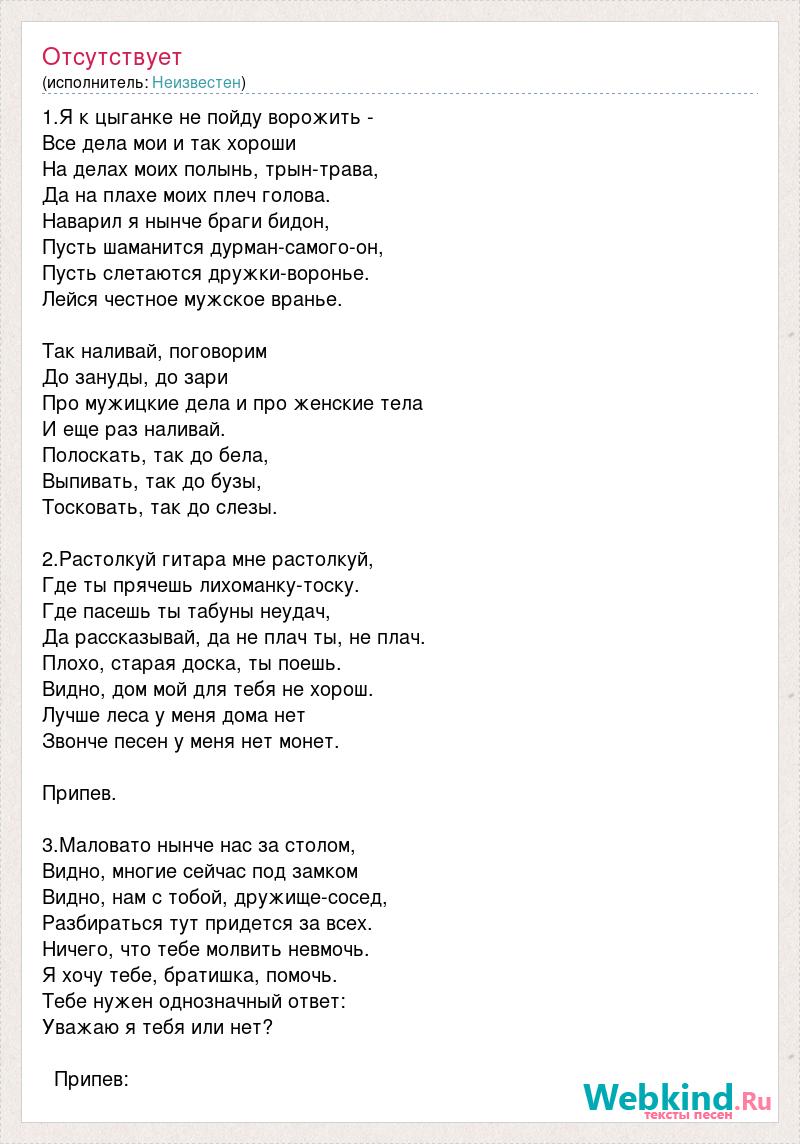 Отсутствует
(исполнитель: Неизвестен)

1.Я к цыганке не пойду ворожить -
Все дела мои и так хороши
На делах моих полынь, трын-трава,
Да на плахе моих плеч голова.
Наварил я нынче браги бидон,
Пусть шаманится дурман-самого-он,
Пусть слетаются дружки-воронье.
Лейся честное мужское вранье.

Так наливай, поговорим
До зануды, до зари
Про мужицкие дела и про женские тела
И еще раз наливай.
Полоскать, так до бела,
Выпивать, так до бузы,
Тосковать, так до слезы.

2.Растолкуй гитара мне растолкуй,
Где ты прячешь лихоманку-тоску.
Где пасешь ты табуны неудач,
Да рассказывай, да не плач ты, не плач.
Плохо, старая доска, ты поешь.
Видно, дом мой для тебя не хорош.
Лучше леса у меня дома нет
Звонче песен у меня нет монет.

Припев.

3.Маловато нынче нас за столом,
Видно, многие сейчас под замком
Видно, нам с тобой, дружище-сосед,
Разбираться тут придется за всех.
Ничего, что тебе молвить невмочь.
Я хочу тебе, братишка, помочь.
Тебе нужен однозначный ответ:
Уважаю я тебя или нет?

Припев:

Webkind.Ru
тексты песен